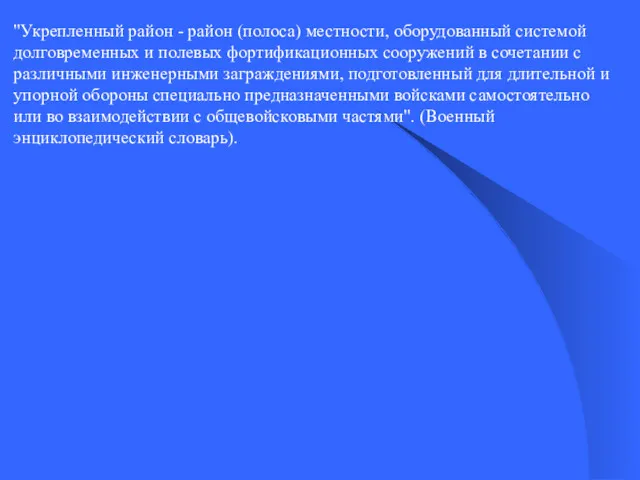 "Укрепленный район - район (полоса) местности, оборудованный системой долговременных и полевых фортификационных сооружений в сочетании с различными инженерными заграждениями, подготовленный для длительной и упорной обороны специально предназначенными войсками самостоятельно или во взаимодействии с общевойсковыми частями". (Военный энциклопедический словарь).